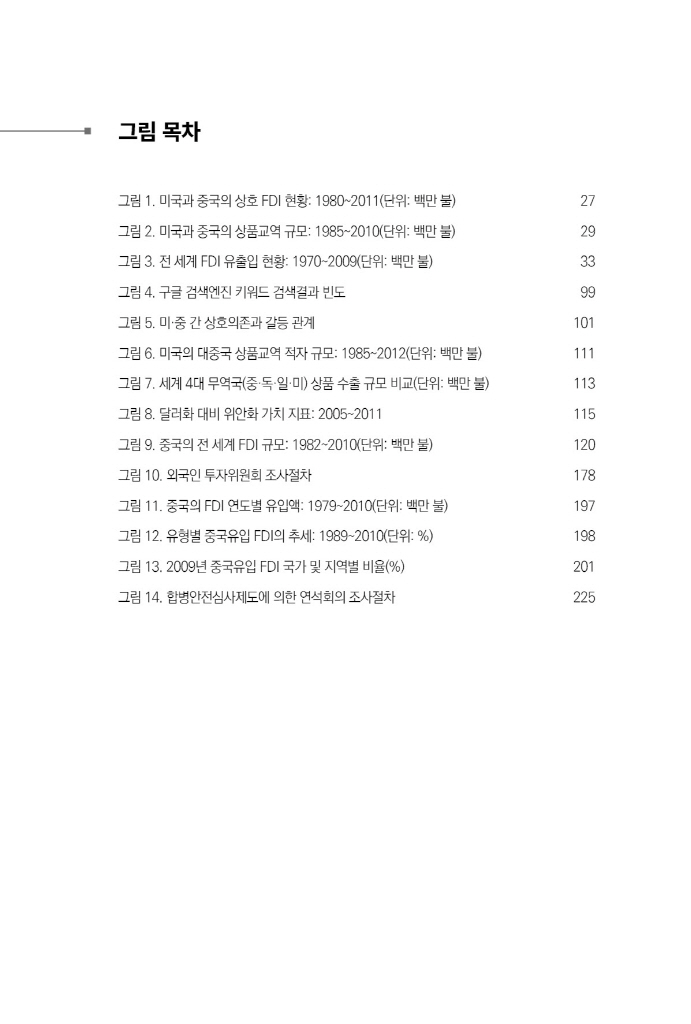 그림 목차

그림 1. 미국과 중국의 상호 FDI 현황: 1980~2011(단위: 백만 불) 27
그림 2. 미국과 중국의 상품교역 규모: 1985~2010(단위: 백만 불) 29
그림 3. 전 세계 FDI 유출입 현황: 1970~2009(단위: 백만 불) 33
그림 4. 구글 검색엔진 키워드 검색결과 빈도 99
그림 5. 미·중 간 상호의존과 갈등 관계 101
그림 6. 미국의 대중국 상품교역 적자 규모: 1985~2012(단위: 백만 불) 111
그림 7. 세계 4대 무역국(중·독·일·미) 상품 수출 규모 비교(단위: 백만 불) 113
그림 8. 달러화 대비 위안화 가치 지표: 2005~2011 115
그림 9. 중국의 전 세계 FDI 규모: 1982~2010(단위: 백만 불) 120
그림 10. 외국인 투자위원회 조사절차 178
그림 11. 중국의 FDI 연도별 유입액: 1979~2010(단위: 백만 불) 197
그림 12. 유형별 중국유입 FDI의 추세: 1989~2010(단위: %) 198
그림 13. 2009년 중국유입 FDI 국가 및 지역별 비율(%) 201
그림 14. 합병안전심사제도에 의한 연석회의 조사절차 225